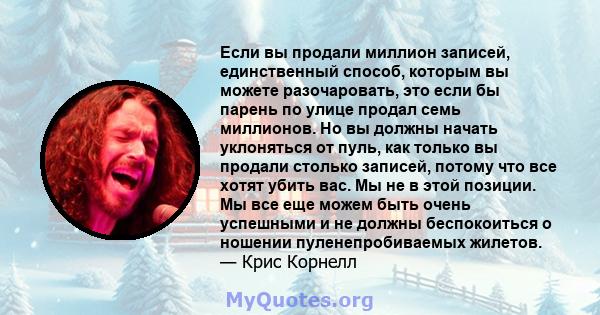 Если вы продали миллион записей, единственный способ, которым вы можете разочаровать, это если бы парень по улице продал семь миллионов. Но вы должны начать уклоняться от пуль, как только вы продали столько записей, потому что все хотят убить вас. Мы не в этой позиции. Мы все еще можем быть очень успешными и не должны беспокоиться о ношении пуленепробиваемых жилетов.
— Крис Корнелл

MyQuotes.org